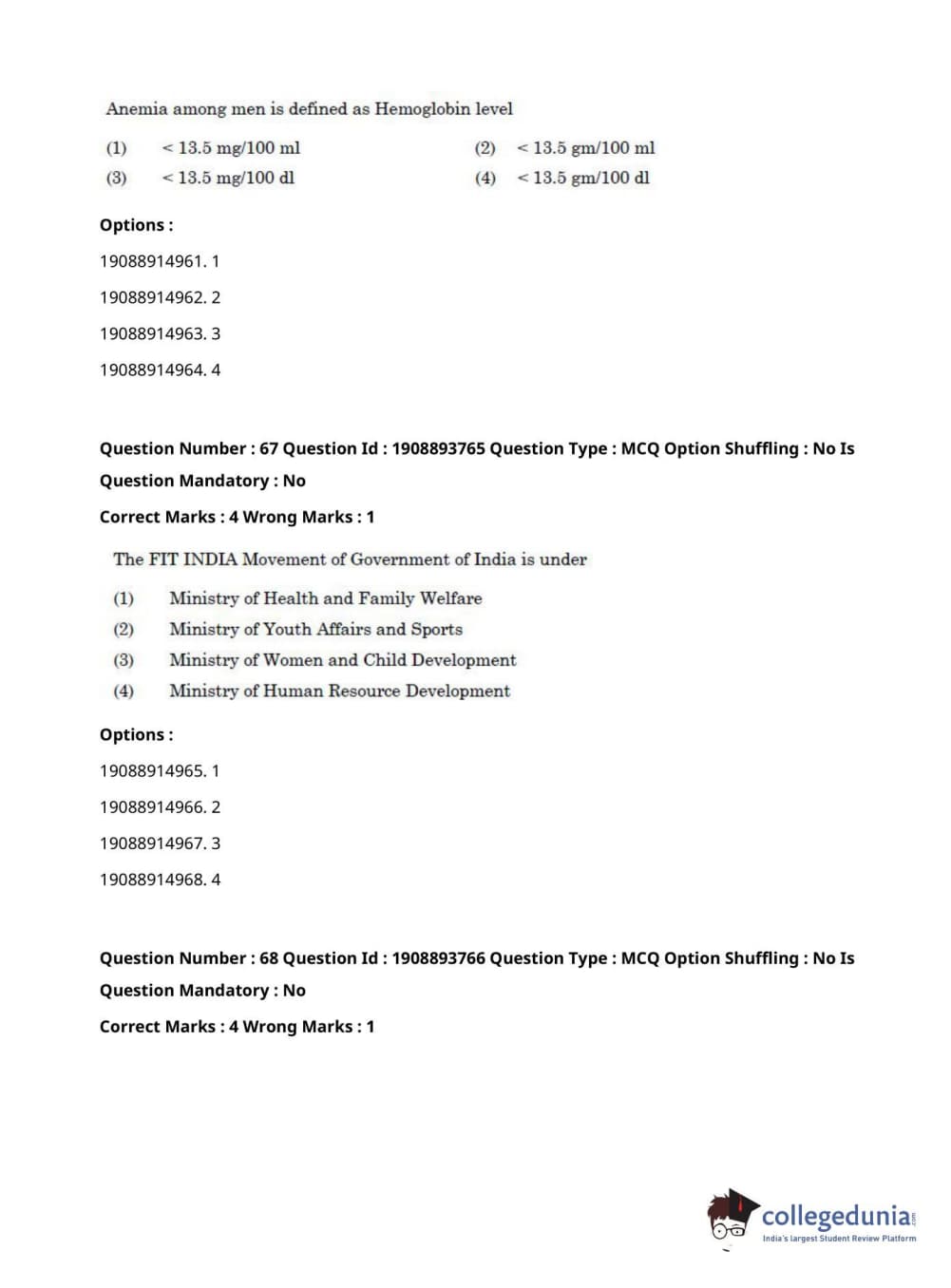 Anemia among men is defined as Hemoglobin level

(1) < 13.5 mg/100 ml
(2) < 13.5 gm/100 ml
(3) < 13.5 mg/100 dl
(4) < 13.5 gm/100 dl

Options :

19088914961. 1

19088914962. 2

19088914963. 3

19088914964. 4

Question Number : 67 Question Id : 1908893765 Question Type : MCQ Option Shuffling : No Is Question Mandatory : No

Correct Marks : 4 Wrong Marks : 1

The FIT INDIA Movement of Government of India is under

(1) Ministry of Health and Family Welfare
(2) Ministry of Youth Affairs and Sports
(3) Ministry of Women and Child Development
(4) Ministry of Human Resource Development

Options :

19088914965. 1

19088914966. 2

19088914967. 3

19088914968. 4

Question Number : 68 Question Id : 1908893766 Question Type : MCQ Option Shuffling : No Is Question Mandatory : No

Correct Marks : 4 Wrong Marks : 1

collegedunia.com
India's largest Student Review Platform